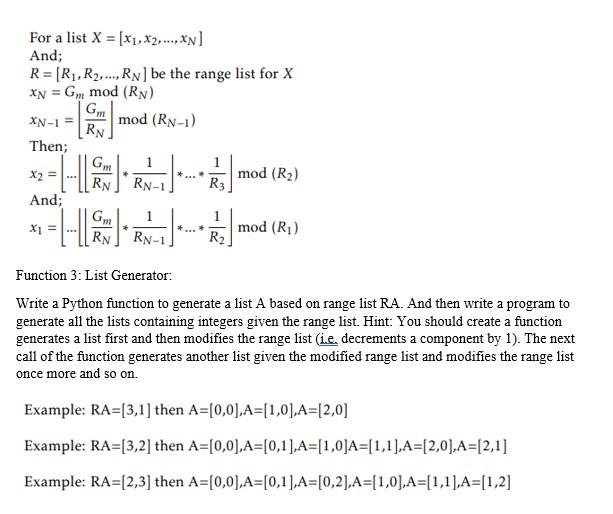 For a list $X = [x_1, x_2, ..., x_N]$
And;
$R = [R_1, R_2, ..., R_N]$ be the range list for $X$
$x_N = G_m \bmod (R_N)$
$x_{N-1} = \left\lfloor \frac{G_m}{R_N} \right\rfloor \bmod (R_{N-1})$
Then;
$x_2 = \left\lfloor ... \left\lfloor \left\lfloor \frac{G_m}{R_N} \right\rfloor * \frac{1}{R_{N-1}} \right\rfloor * ... * \frac{1}{R_3} \right\rfloor \bmod (R_2)$
And;
$x_1 = \left\lfloor ... \left\lfloor \left\lfloor \frac{G_m}{R_N} \right\rfloor * \frac{1}{R_{N-1}} \right\rfloor * ... * \frac{1}{R_2} \right\rfloor \bmod (R_1)$

Function 3: List Generator:

Write a Python function to generate a list A based on range list RA. And then write a program to generate all the lists containing integers given the range list. Hint: You should create a function generates a list first and then modifies the range list (i.e. decrements a component by 1). The next call of the function generates another list given the modified range list and modifies the range list once more and so on.

Example: RA=[3,1] then A=[0,0],A=[1,0],A=[2,0]

Example: RA=[3,2] then A=[0,0],A=[0,1],A=[1,0]A=[1,1],A=[2,0],A=[2,1]

Example: RA=[2,3] then A=[0,0],A=[0,1],A=[0,2],A=[1,0],A=[1,1],A=[1,2]